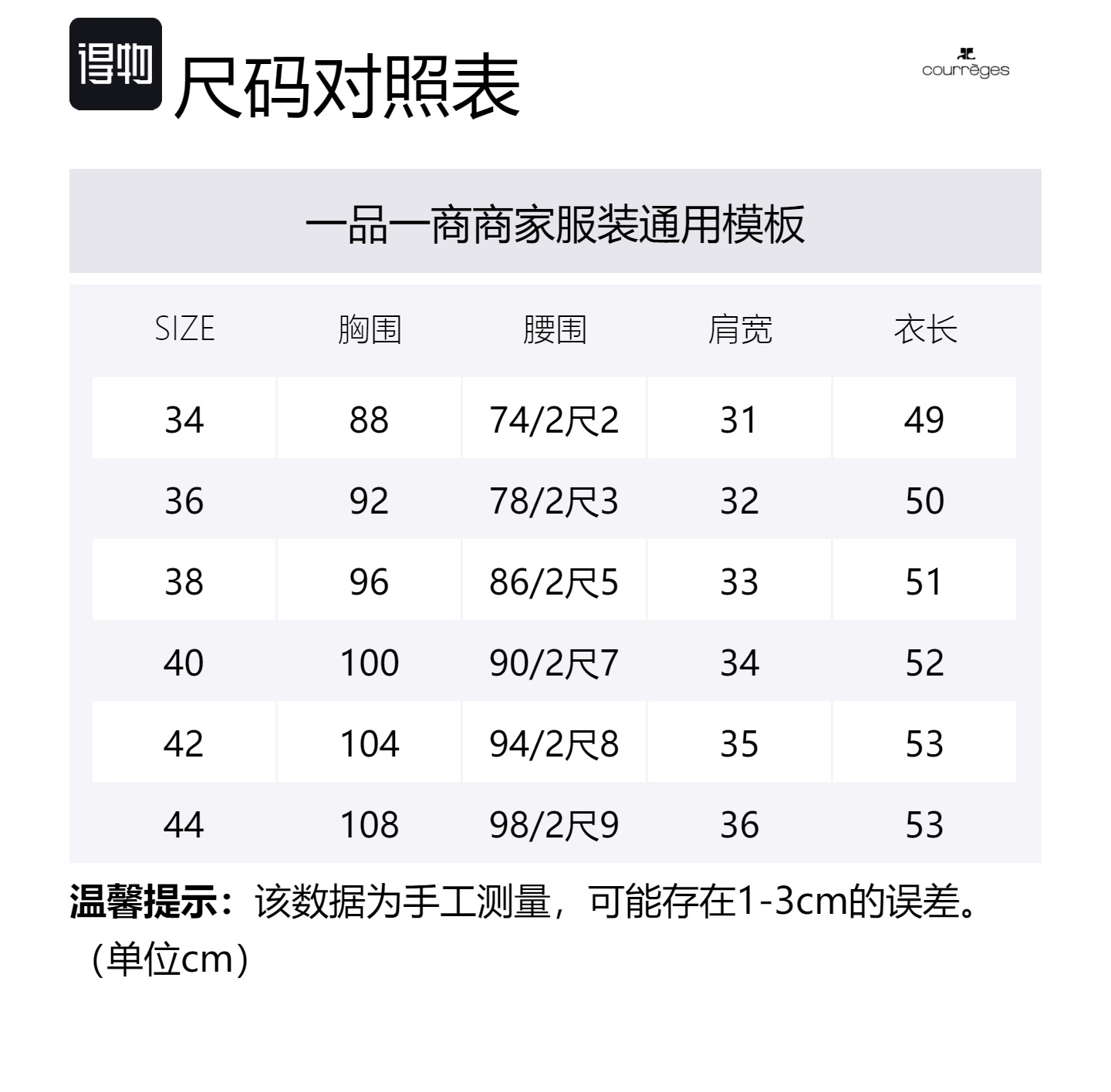 得物 尺码对照表

courrèges

一品一商商家服装通用模板

| SIZE | 胸围 | 腰围 | 肩宽 | 衣长 |
|---|---|---|---|---|
| 34 | 88 | 74/2尺2 | 31 | 49 |
| 36 | 92 | 78/2尺3 | 32 | 50 |
| 38 | 96 | 86/2尺5 | 33 | 51 |
| 40 | 100 | 90/2尺7 | 34 | 52 |
| 42 | 104 | 94/2尺8 | 35 | 53 |
| 44 | 108 | 98/2尺9 | 36 | 53 |

温馨提示：该数据为手工测量，可能存在1-3cm的误差。（单位cm）